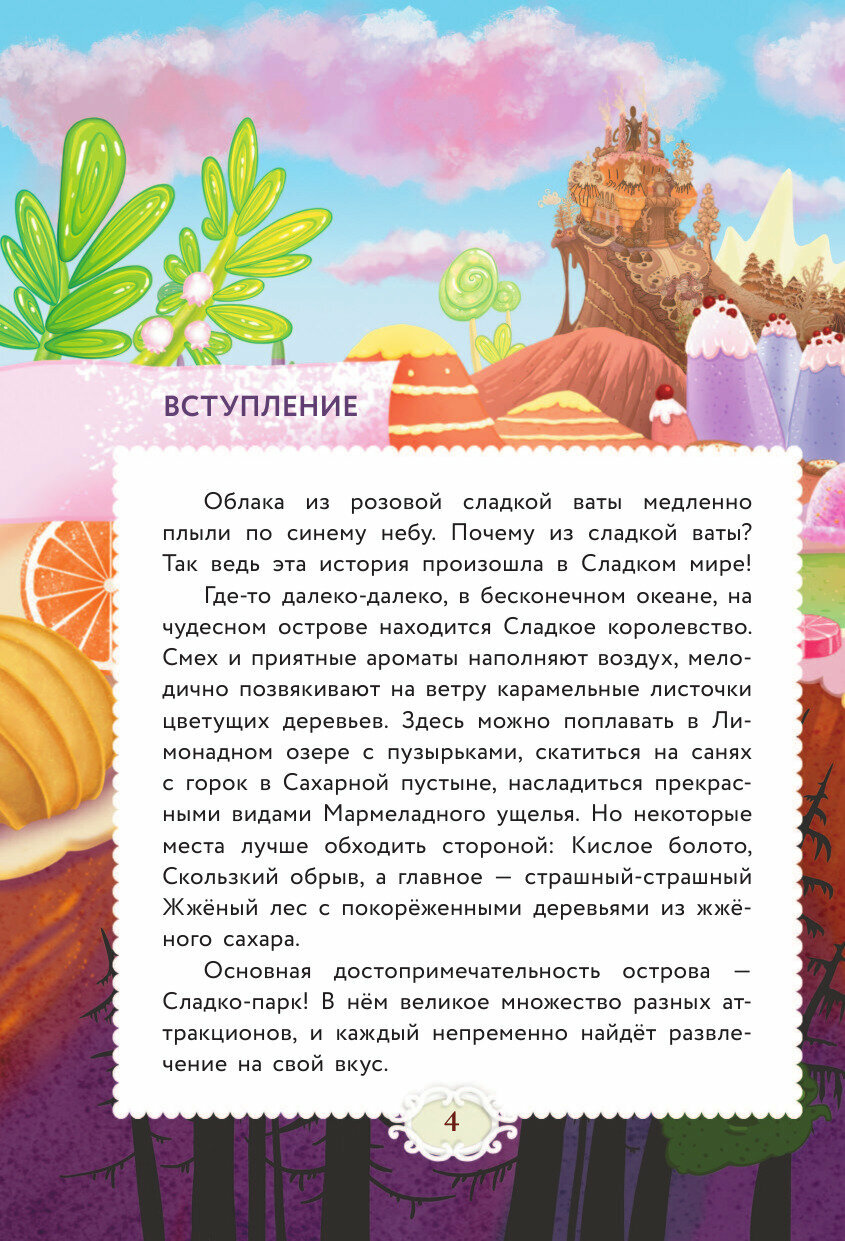 ВСТУПЛЕНИЕ

Облака из розовой сладкой ваты медленно плыли по синему небу. Почему из сладкой ваты? Так ведь эта история произошла в Сладком мире!

Где-то далеко-далеко, в бесконечном океане, на чудесном острове находится Сладкое королевство. Смех и приятные ароматы наполняют воздух, мелодично позвякивают на ветру карамельные листочки цветущих деревьев. Здесь можно поплавать в Лимонадном озере с пузырьками, скатиться на санях с горок в Сахарной пустыне, насладиться прекрасными видами Мармеладного ущелья. Но некоторые места лучше обходить стороной: Кислое болото, Скользкий обрыв, а главное — страшный-страшный Жжёный лес с покорёженными деревьями из жжёного сахара.

Основная достопримечательность острова — Сладко-парк! В нём великое множество разных аттракционов, и каждый непременно найдёт развлечение на свой вкус.

4